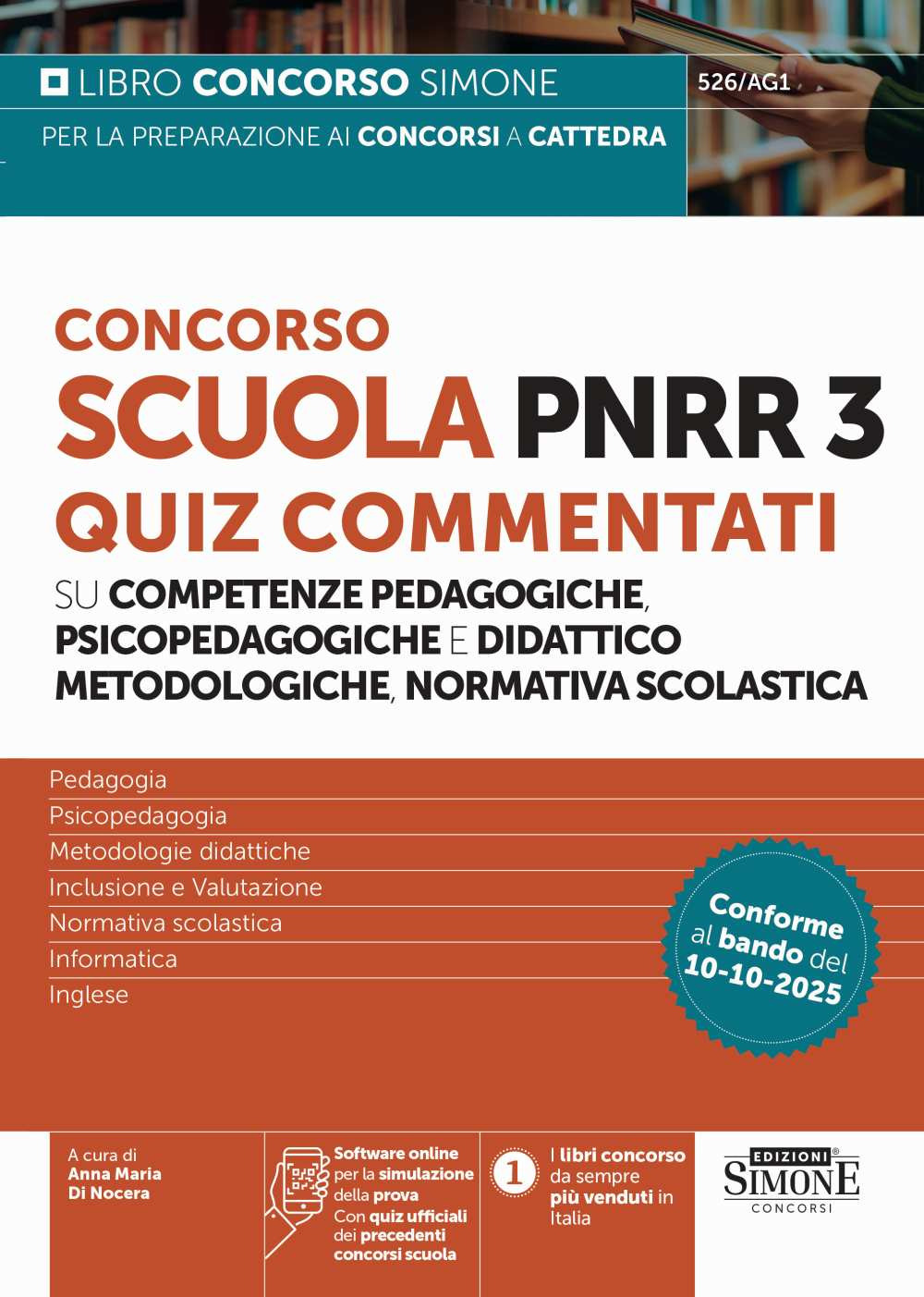 LIBRO CONCORSO SIMONE

526/AG1

PER LA PREPARAZIONE AI CONCORSI A CATTEDRA

CONCORSO
SCUOLA PNRR 3
QUIZ COMMENTATI
SU COMPETENZE PEDAGOGICHE, PSICOPEDAGOGICHE E DIDATTICO METODOLOGICHE, NORMATIVA SCOLASTICA

Pedagogia
Psicopedagogia
Metodologie didattiche
Inclusione e Valutazione
Normativa scolastica
Informatica
Inglese

Conforme al bando del 10-10-2025

A cura di
Anna Maria Di Nocera

Software online per la simulazione della prova
Con quiz ufficiali dei precedenti concorsi scuola

1

I libri concorso da sempre più venduti in Italia

EDIZIONI SIMONE CONCORSI